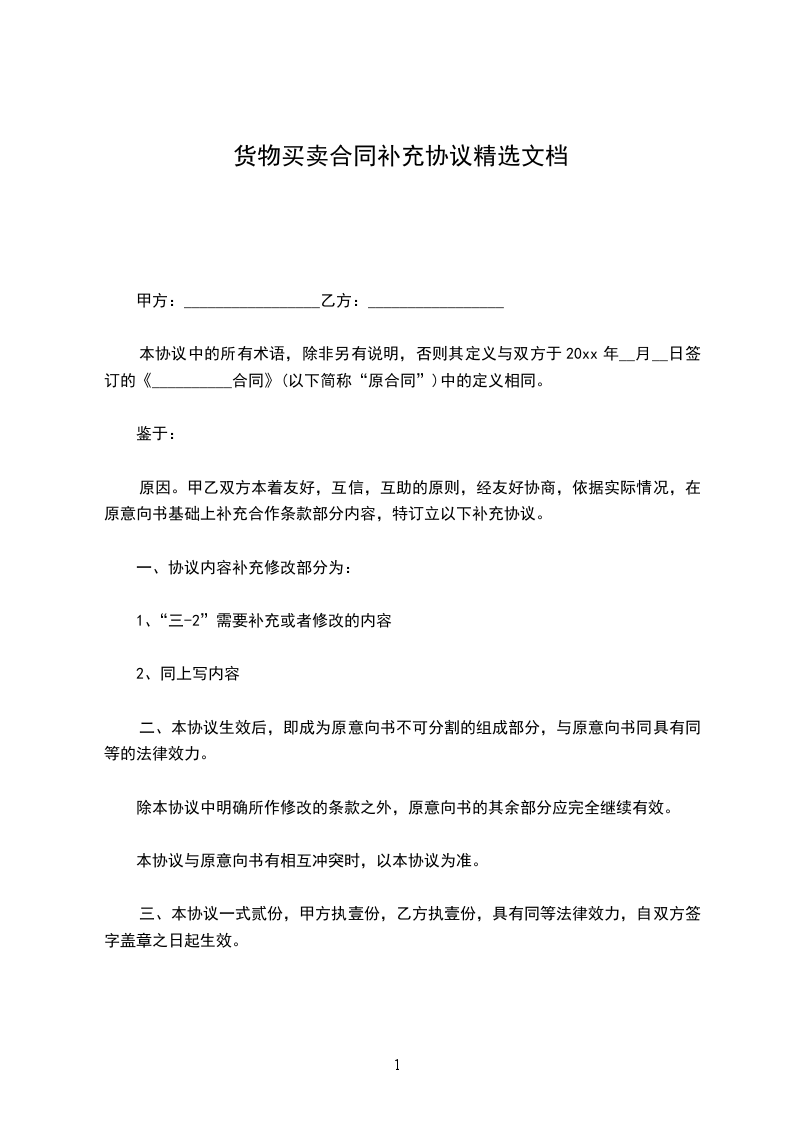 货物买卖合同补充协议精选文档

甲方：_________________乙方：_________________

本协议中的所有术语，除非另有说明，否则其定义与双方于 20xx 年__月__日签订的《__________合同》(以下简称“原合同”)中的定义相同。

鉴于：

原因。甲乙双方本着友好，互信，互助的原则，经友好协商，依据实际情况，在原意向书基础上补充合作条款部分内容，特订立以下补充协议。

一、协议内容补充修改部分为：

1、“三-2”需要补充或者修改的内容

2、同上写内容

二、本协议生效后，即成为原意向书不可分割的组成部分，与原意向书同具有同等的法律效力。

除本协议中明确所作修改的条款之外，原意向书的其余部分应完全继续有效。

本协议与原意向书有相互冲突时，以本协议为准。

三、本协议一式贰份，甲方执壹份，乙方执壹份，具有同等法律效力，自双方签字盖章之日起生效。

1